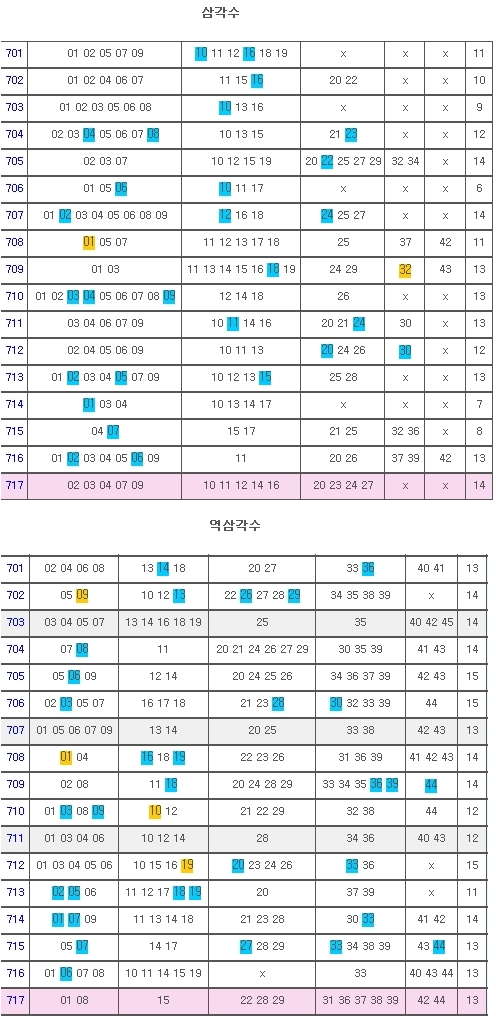 삼각수

| 701 | 01 02 05 07 09 | 10 11 12 16 18 19 | x | x | x | 11 |
|---|---|---|---|---|---|---|
| 702 | 01 02 04 06 07 | 11 15 16 | 20 22 | x | x | 10 |
| 703 | 01 02 03 05 06 08 | 10 13 16 | x | x | x | 9 |
| 704 | 02 03 04 05 06 07 08 | 10 13 15 | 21 23 | x | x | 12 |
| 705 | 02 03 07 | 10 12 15 19 | 20 22 25 27 29 | 32 34 | x | 14 |
| 706 | 01 05 06 | 10 11 17 | x | x | x | 6 |
| 707 | 01 02 03 04 05 06 08 09 | 12 16 18 | 24 25 27 | x | x | 14 |
| 708 | 01 05 07 | 11 12 13 17 18 | 25 | 37 | 42 | 11 |
| 709 | 01 03 | 11 13 14 15 16 18 19 | 24 29 | 32 | 43 | 13 |
| 710 | 01 02 03 04 05 06 07 08 09 | 12 14 18 | 26 | x | x | 13 |
| 711 | 03 04 06 07 09 | 10 11 14 16 | 20 21 24 | 30 | x | 13 |
| 712 | 02 04 05 06 09 | 10 11 13 | 20 24 26 | 30 | x | 12 |
| 713 | 01 02 03 04 05 07 09 | 10 12 13 15 | 25 28 | x | x | 13 |
| 714 | 01 03 04 | 10 13 14 17 | x | x | x | 7 |
| 715 | 04 07 | 15 17 | 21 25 | 32 36 | x | 8 |
| 716 | 01 02 03 04 05 06 09 | 11 | 20 26 | 37 39 | 42 | 13 |
| 717 | 02 03 04 07 09 | 10 11 12 14 16 | 20 23 24 27 | x | x | 14 |

역삼각수

| 701 | 02 04 06 08 | 13 14 18 | 20 27 | 33 36 | 40 41 | 13 |
|---|---|---|---|---|---|---|
| 702 | 05 09 | 10 12 13 | 22 26 27 28 29 | 34 35 38 39 | x | 14 |
| 703 | 03 04 05 07 | 13 14 16 18 19 | 25 | 35 | 40 42 45 | 14 |
| 704 | 07 08 | 11 | 20 21 24 26 27 29 | 30 35 39 | 41 43 | 14 |
| 705 | 05 06 09 | 12 14 | 20 24 25 26 | 34 36 37 39 | 42 43 | 15 |
| 706 | 02 03 05 07 | 16 17 18 | 21 23 28 | 30 32 33 39 | 44 | 15 |
| 707 | 01 05 06 07 09 | 13 14 | 20 25 | 33 38 | 42 43 | 13 |
| 708 | 01 04 | 16 18 19 | 22 23 26 | 31 36 39 | 41 42 43 | 14 |
| 709 | 02 08 | 11 18 | 20 24 28 29 | 33 34 35 36 39 | 44 | 14 |
| 710 | 01 03 08 09 | 10 12 | 21 22 29 | 32 38 | 44 | 12 |
| 711 | 01 03 04 06 | 10 12 14 | 28 | 34 36 | 40 43 | 12 |
| 712 | 01 03 04 05 06 | 10 15 16 19 | 20 23 24 26 | 33 36 | x | 15 |
| 713 | 02 05 06 | 11 12 17 18 19 | 20 | 37 39 | x | 11 |
| 714 | 01 07 09 | 11 13 14 18 | 21 23 28 | 30 33 | 41 42 | 14 |
| 715 | 05 07 | 14 17 | 27 28 29 | 33 34 38 39 | 43 44 | 13 |
| 716 | 01 06 07 08 | 10 11 14 15 19 | x | 33 | 40 43 44 | 13 |
| 717 | 01 08 | 15 | 22 28 29 | 31 36 37 38 39 | 42 44 | 13 |